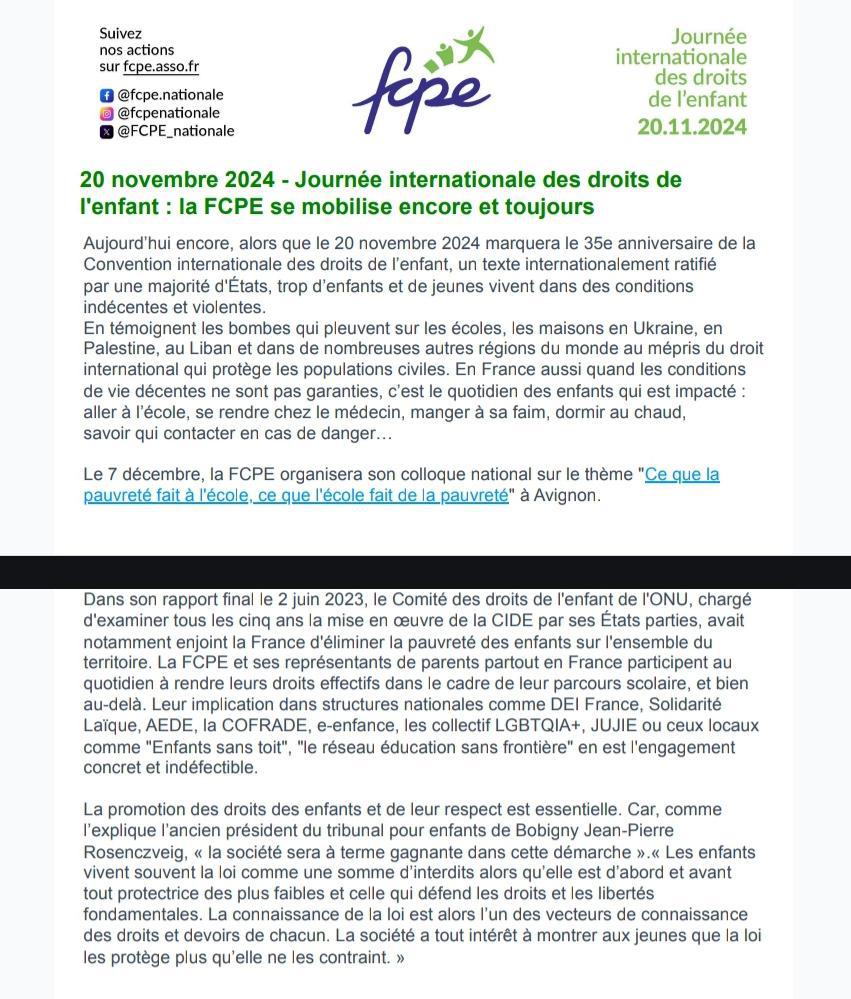 Suivez nos actions sur fcpe.asso.fr

@fcpe.nationale
@fcpenationale
@FCPE_nationale

fcpe

Journée internationale des droits de l'enfant
20.11.2024

20 novembre 2024 - Journée internationale des droits de l'enfant : la FCPE se mobilise encore et toujours

Aujourd'hui encore, alors que le 20 novembre 2024 marquera le 35e anniversaire de la Convention internationale des droits de l'enfant, un texte internationalement ratifié par une majorité d'États, trop d'enfants et de jeunes vivent dans des conditions indécentes et violentes.
En témoignent les bombes qui pleuvent sur les écoles, les maisons en Ukraine, en Palestine, au Liban et dans de nombreuses autres régions du monde au mépris du droit international qui protège les populations civiles. En France aussi quand les conditions de vie décentes ne sont pas garanties, c'est le quotidien des enfants qui est impacté : aller à l'école, se rendre chez le médecin, manger à sa faim, dormir au chaud, savoir qui contacter en cas de danger…

Le 7 décembre, la FCPE organisera son colloque national sur le thème "Ce que la pauvreté fait à l'école, ce que l'école fait de la pauvreté" à Avignon.

Dans son rapport final le 2 juin 2023, le Comité des droits de l'enfant de l'ONU, chargé d'examiner tous les cinq ans la mise en œuvre de la CIDE par ses États parties, avait notamment enjoint la France d'éliminer la pauvreté des enfants sur l'ensemble du territoire. La FCPE et ses représentants de parents partout en France participent au quotidien à rendre leurs droits effectifs dans le cadre de leur parcours scolaire, et bien au-delà. Leur implication dans structures nationales comme DEI France, Solidarité Laïque, AEDE, la COFRADE, e-enfance, les collectif LGBTQIA+, JUJIE ou ceux locaux comme "Enfants sans toit", "le réseau éducation sans frontière" en est l'engagement concret et indéfectible.

La promotion des droits des enfants et de leur respect est essentielle. Car, comme l'explique l'ancien président du tribunal pour enfants de Bobigny Jean-Pierre Rosenczveig, « la société sera à terme gagnante dans cette démarche ».« Les enfants vivent souvent la loi comme une somme d'interdits alors qu'elle est d'abord et avant tout protectrice des plus faibles et celle qui défend les droits et les libertés fondamentales. La connaissance de la loi est alors l'un des vecteurs de connaissance des droits et devoirs de chacun. La société a tout intérêt à montrer aux jeunes que la loi les protège plus qu'elle ne les contraint. »